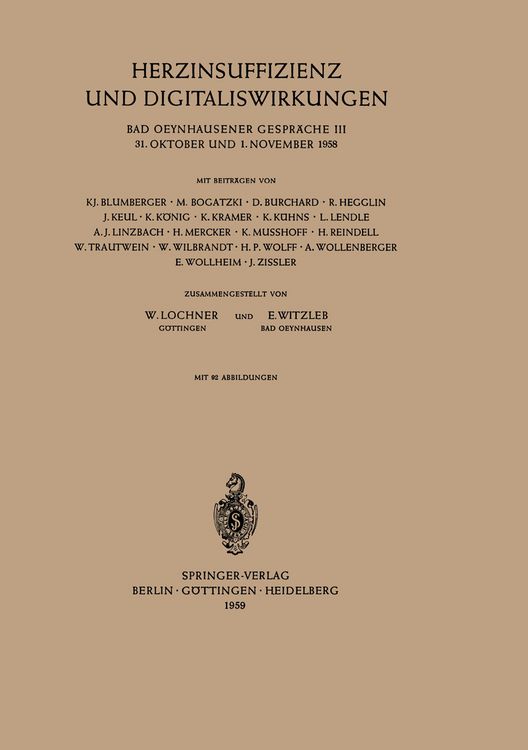 HERZINSUFFIZIENZ UND DIGITALISWIRKUNGEN

BAD OEYNHAUSENER GESPRÄCHE III
31. OKTOBER UND 1. NOVEMBER 1958

MIT BEITRÄGEN VON

KJ. BLUMBERGER · M. BOGATZKI · D. BURCHARD · R. HEGGLIN
J. KEUL · K. KÖNIG · K. KRAMER · K. KÜHNS · L. LENDLE
A. J. LINZBACH · H. MERCKER · K. MUSSHOFF · H. REINDELL
W. TRAUTWEIN · W. WILBRANDT · H. P. WOLFF · A. WOLLENBERGER
E. WOLLHEIM · J. ZISSLER

ZUSAMMENGESTELLT VON

W. LOCHNER UND E. WITZLEB
GÖTTINGEN BAD OEYNHAUSEN

MIT 92 ABBILDUNGEN

SPRINGER-VERLAG
BERLIN · GÖTTINGEN · HEIDELBERG
1959